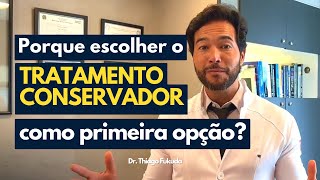 Porque escolher o
TRATAMENTO
CONSERVADOR
como primeira opção?

Dr. Thiago Fukuda